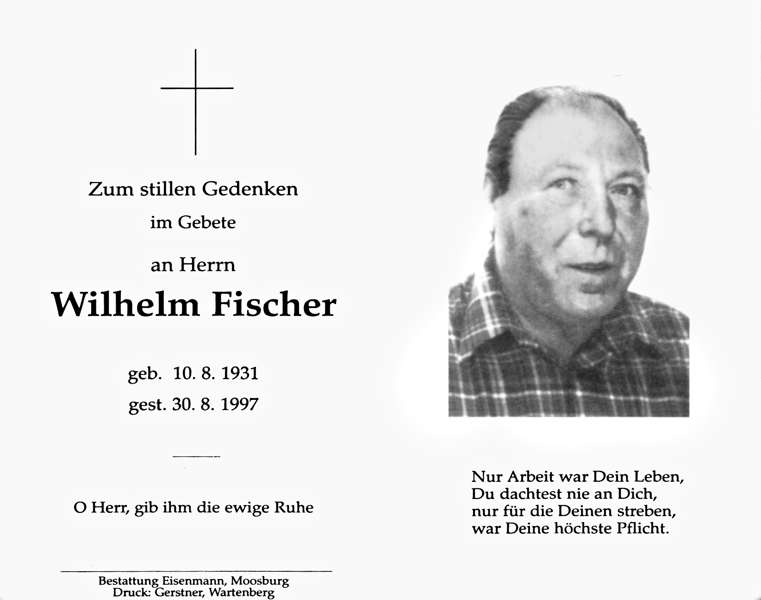 Zum stillen Gedenken
im Gebete
an Herrn

Wilhelm Fischer

geb. 10. 8. 1931
gest. 30. 8. 1997

O Herr, gib ihm die ewige Ruhe

Bestattung Eisenmann, Moosburg
Druck: Gerstner, Wartenberg

Nur Arbeit war Dein Leben,
Du dachtest nie an Dich,
nur für die Deinen streben,
war Deine höchste Pflicht.